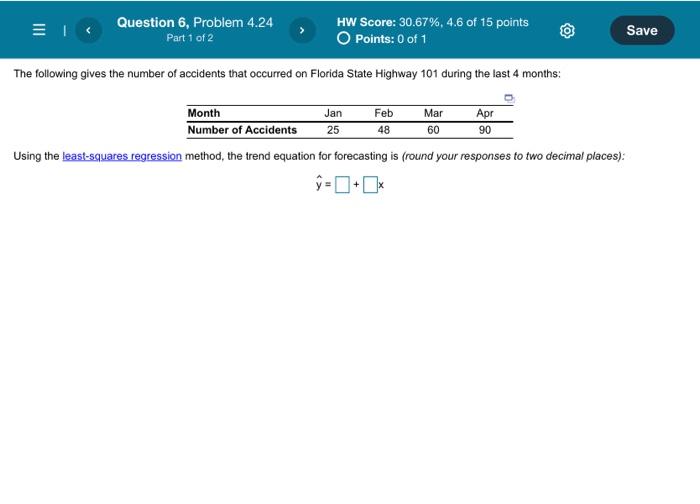 Question 6, Problem 4.24
Part 1 of 2

HW Score: 30.67%, 4.6 of 15 points
Points: 0 of 1

Save

The following gives the number of accidents that occurred on Florida State Highway 101 during the last 4 months:

| Month | Jan | Feb | Mar | Apr |
|---|---|---|---|---|
| Number of Accidents | 25 | 48 | 60 | 90 |

Using the least-squares regression method, the trend equation for forecasting is (round your responses to two decimal places):

$\hat{y} = \square + \square x$